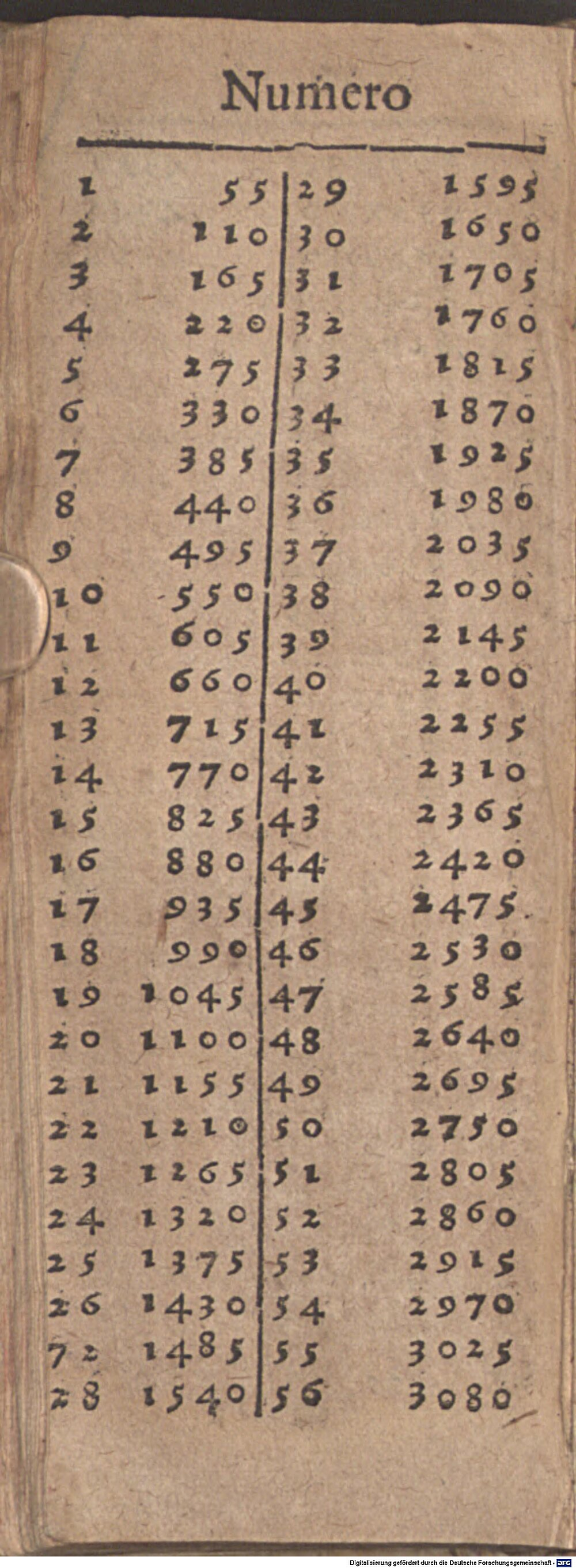 Numero

| | | | |
|---|---|---|---|
| 1 | 55 | 29 | 1595 |
| 2 | 110 | 30 | 1650 |
| 3 | 165 | 31 | 1705 |
| 4 | 220 | 32 | 1760 |
| 5 | 275 | 33 | 1815 |
| 6 | 330 | 34 | 1870 |
| 7 | 385 | 35 | 1925 |
| 8 | 440 | 36 | 1980 |
| 9 | 495 | 37 | 2035 |
| 10 | 550 | 38 | 2090 |
| 11 | 605 | 39 | 2145 |
| 12 | 660 | 40 | 2200 |
| 13 | 715 | 41 | 2255 |
| 14 | 770 | 42 | 2310 |
| 15 | 825 | 43 | 2365 |
| 16 | 880 | 44 | 2420 |
| 17 | 935 | 45 | 2475 |
| 18 | 990 | 46 | 2530 |
| 19 | 1045 | 47 | 2585 |
| 20 | 1100 | 48 | 2640 |
| 21 | 1155 | 49 | 2695 |
| 22 | 1210 | 50 | 2750 |
| 23 | 1265 | 51 | 2805 |
| 24 | 1320 | 52 | 2860 |
| 25 | 1375 | 53 | 2915 |
| 26 | 1430 | 54 | 2970 |
| 72 | 1485 | 55 | 3025 |
| 28 | 1540 | 56 | 3080 |

Digitalisierung gefördert durch die Deutsche Forschungsgemeinschaft - DFG